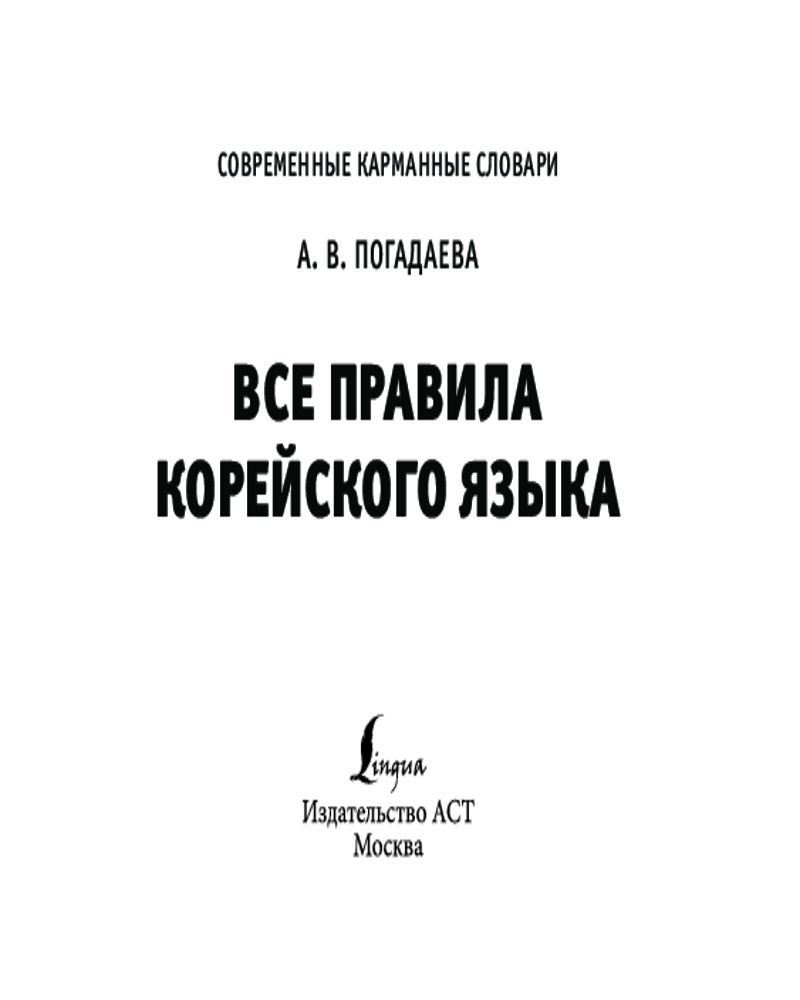 СОВРЕМЕННЫЕ КАРМАННЫЕ СЛОВАРИ

А. В. ПОГАДАЕВА

ВСЕ ПРАВИЛА
КОРЕЙСКОГО ЯЗЫКА

Lingua

Издательство АСТ
Москва